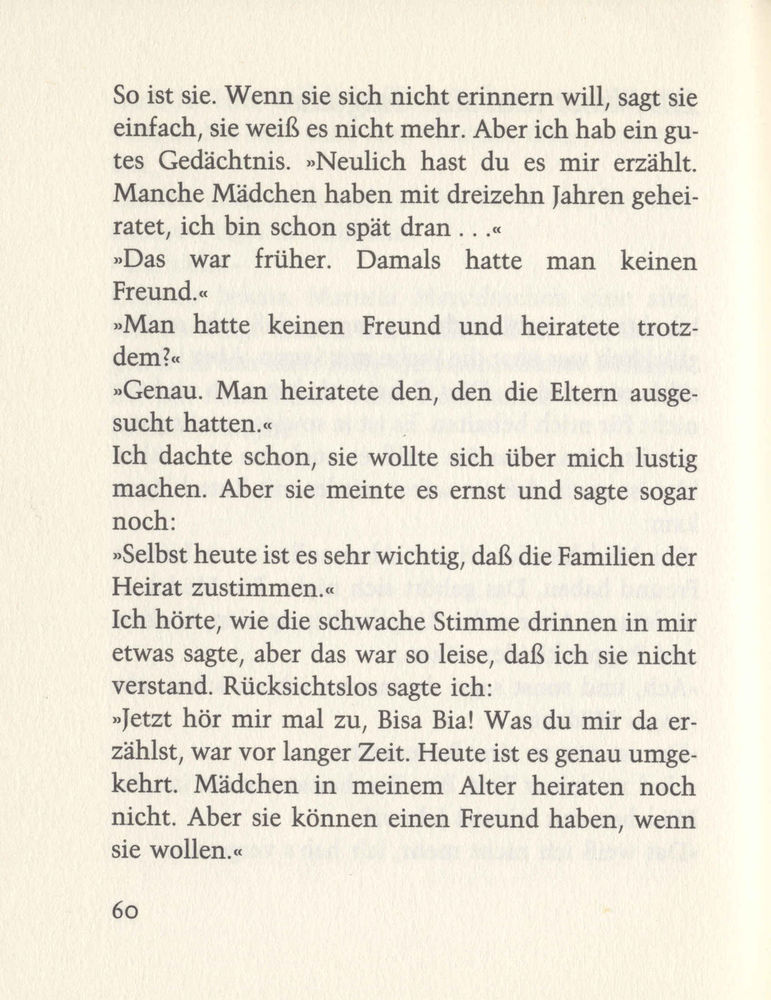 So ist sie. Wenn sie sich nicht erinnern will, sagt sie einfach, sie weiß es nicht mehr. Aber ich hab ein gutes Gedächtnis. »Neulich hast du es mir erzählt. Manche Mädchen haben mit dreizehn Jahren geheiratet, ich bin schon spät dran . . .«
»Das war früher. Damals hatte man keinen Freund.«
»Man hatte keinen Freund und heiratete trotzdem?«
»Genau. Man heiratete den, den die Eltern ausgesucht hatten.«
Ich dachte schon, sie wollte sich über mich lustig machen. Aber sie meinte es ernst und sagte sogar noch:
»Selbst heute ist es sehr wichtig, daß die Familien der Heirat zustimmen.«
Ich hörte, wie die schwache Stimme drinnen in mir etwas sagte, aber das war so leise, daß ich sie nicht verstand. Rücksichtslos sagte ich:
»Jetzt hör mir mal zu, Bisa Bia! Was du mir da erzählst, war vor langer Zeit. Heute ist es genau umgekehrt. Mädchen in meinem Alter heiraten noch nicht. Aber sie können einen Freund haben, wenn sie wollen.«

60